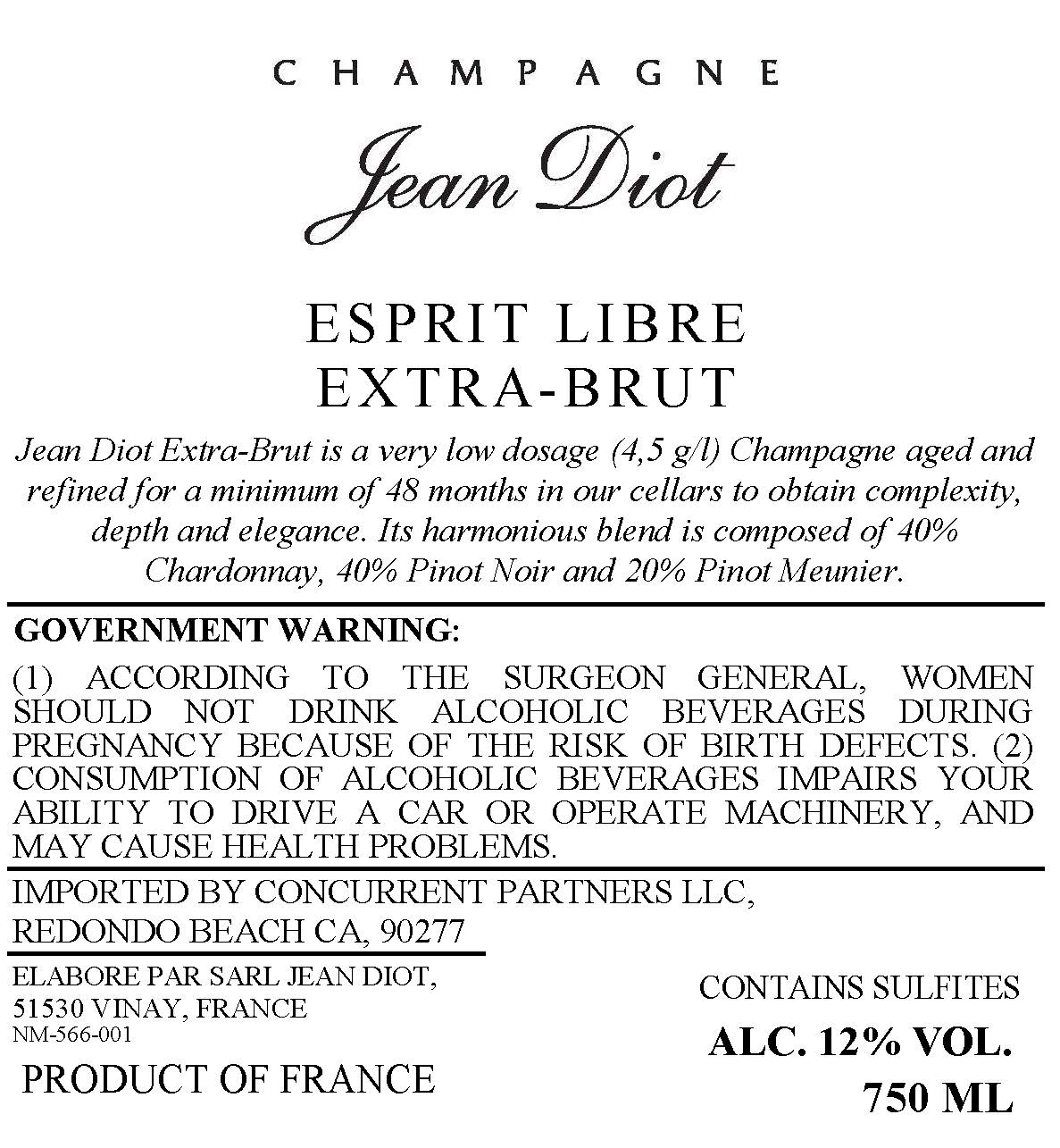 CHAMPAGNE

Jean Diot

ESPRIT LIBRE
EXTRA-BRUT

Jean Diot Extra-Brut is a very low dosage (4,5 g/l) Champagne aged and refined for a minimum of 48 months in our cellars to obtain complexity, depth and elegance. Its harmonious blend is composed of 40% Chardonnay, 40% Pinot Noir and 20% Pinot Meunier.

GOVERNMENT WARNING:

(1) ACCORDING TO THE SURGEON GENERAL, WOMEN SHOULD NOT DRINK ALCOHOLIC BEVERAGES DURING PREGNANCY BECAUSE OF THE RISK OF BIRTH DEFECTS. (2) CONSUMPTION OF ALCOHOLIC BEVERAGES IMPAIRS YOUR ABILITY TO DRIVE A CAR OR OPERATE MACHINERY, AND MAY CAUSE HEALTH PROBLEMS.

IMPORTED BY CONCURRENT PARTNERS LLC, REDONDO BEACH CA, 90277

ELABORE PAR SARL JEAN DIOT,
51530 VINAY, FRANCE
NM-566-001

PRODUCT OF FRANCE

CONTAINS SULFITES
ALC. 12% VOL.
750 ML